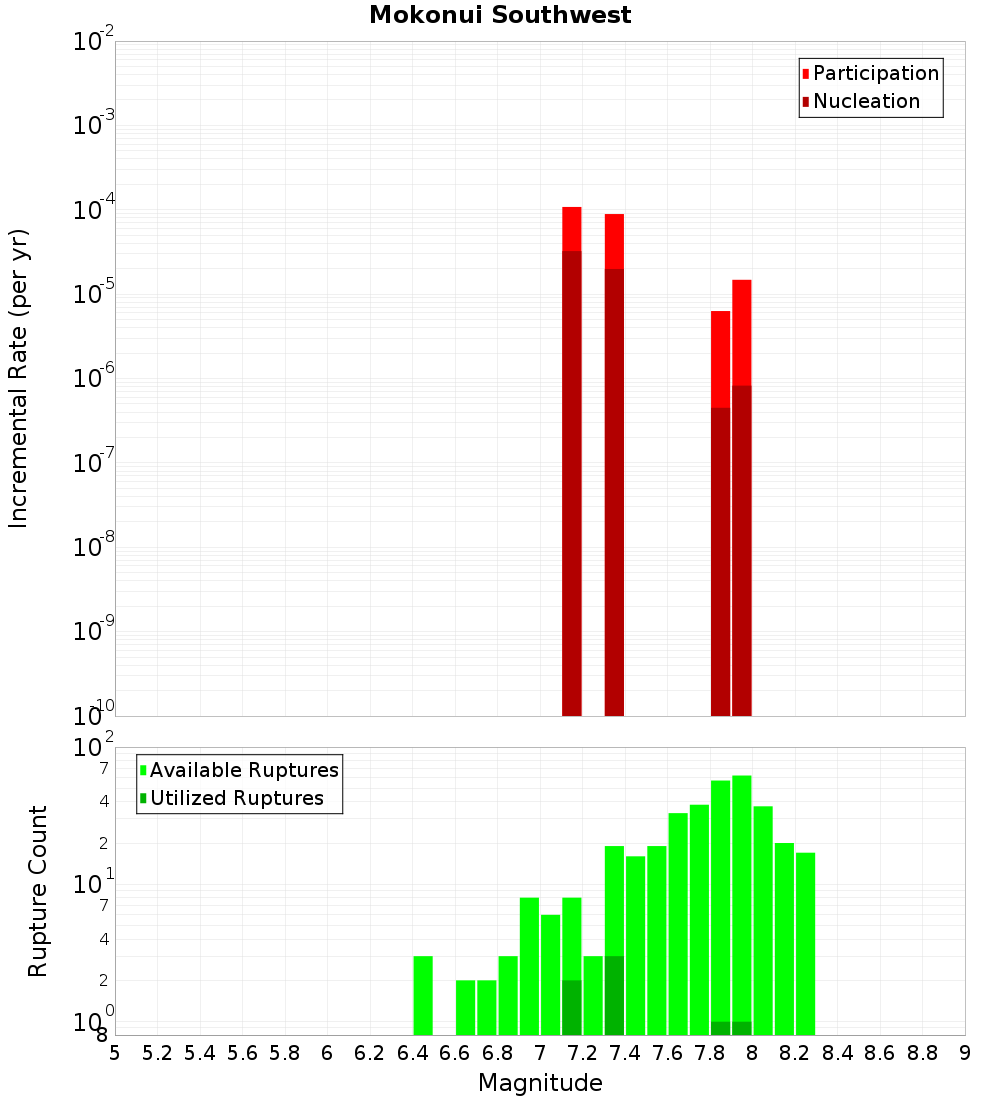 Mokonui Southwest

Participation
Nucleation

Incremental Rate (per yr)

$10^{-2}$
$10^{-3}$
$10^{-4}$
$10^{-5}$
$10^{-6}$
$10^{-7}$
$10^{-8}$
$10^{-9}$
$10^{-10}$

Available Ruptures
Utilized Ruptures

Rupture Count

$10^{2}$
7
4
2
$10^{1}$
7
4
2
$10^{0}$
8

5 5.2 5.4 5.6 5.8 6 6.2 6.4 6.6 6.8 7 7.2 7.4 7.6 7.8 8 8.2 8.4 8.6 8.8 9

Magnitude